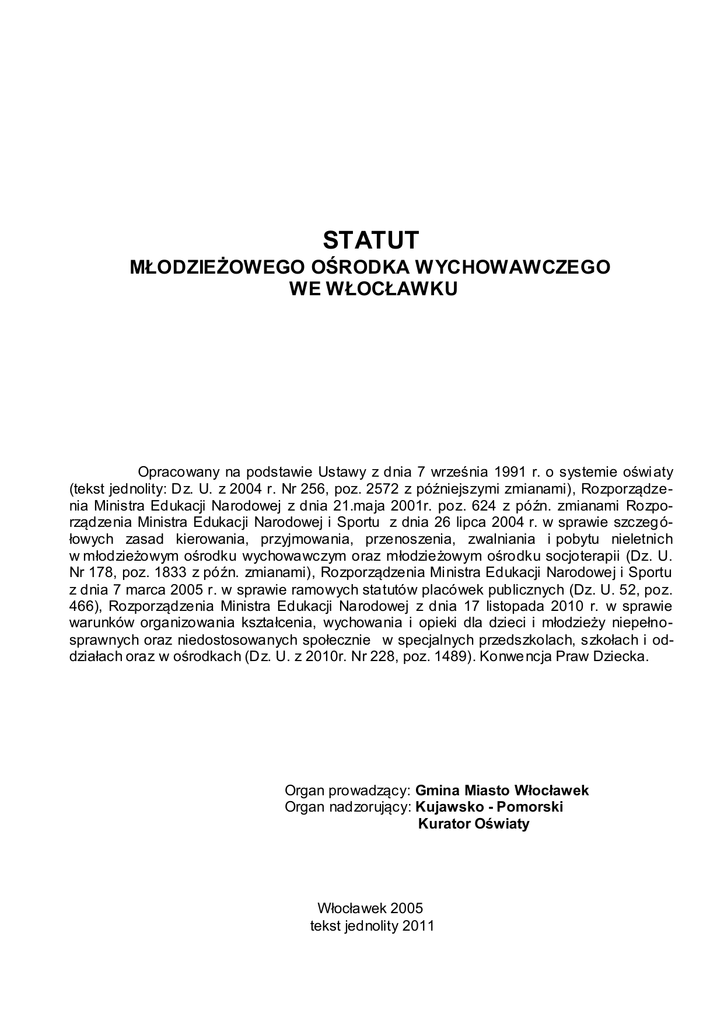 STATUT
MŁODZIEŻOWEGO OŚRODKA WYCHOWAWCZEGO
WE WŁOCŁAWKU

Opracowany na podstawie Ustawy z dnia 7 września 1991 r. o systemie oświaty (tekst jednolity: Dz. U. z 2004 r. Nr 256, poz. 2572 z późniejszymi zmianami), Rozporządzenia Ministra Edukacji Narodowej z dnia 21.maja 2001r. poz. 624 z późn. zmianami Rozporządzenia Ministra Edukacji Narodowej i Sportu z dnia 26 lipca 2004 r. w sprawie szczegółowych zasad kierowania, przyjmowania, przenoszenia, zwalniania i pobytu nieletnich w młodzieżowym ośrodku wychowawczym oraz młodzieżowym ośrodku socjoterapii (Dz. U. Nr 178, poz. 1833 z późn. zmianami), Rozporządzenia Ministra Edukacji Narodowej i Sportu z dnia 7 marca 2005 r. w sprawie ramowych statutów placówek publicznych (Dz. U. 52, poz. 466), Rozporządzenia Ministra Edukacji Narodowej z dnia 17 listopada 2010 r. w sprawie warunków organizowania kształcenia, wychowania i opieki dla dzieci i młodzieży niepełnosprawnych oraz niedostosowanych społecznie w specjalnych przedszkolach, szkołach i oddziałach oraz w ośrodkach (Dz. U. z 2010r. Nr 228, poz. 1489). Konwencja Praw Dziecka.

Organ prowadzący: Gmina Miasto Włocławek
Organ nadzorujący: Kujawsko - Pomorski
Kurator Oświaty

Włocławek 2005
tekst jednolity 2011